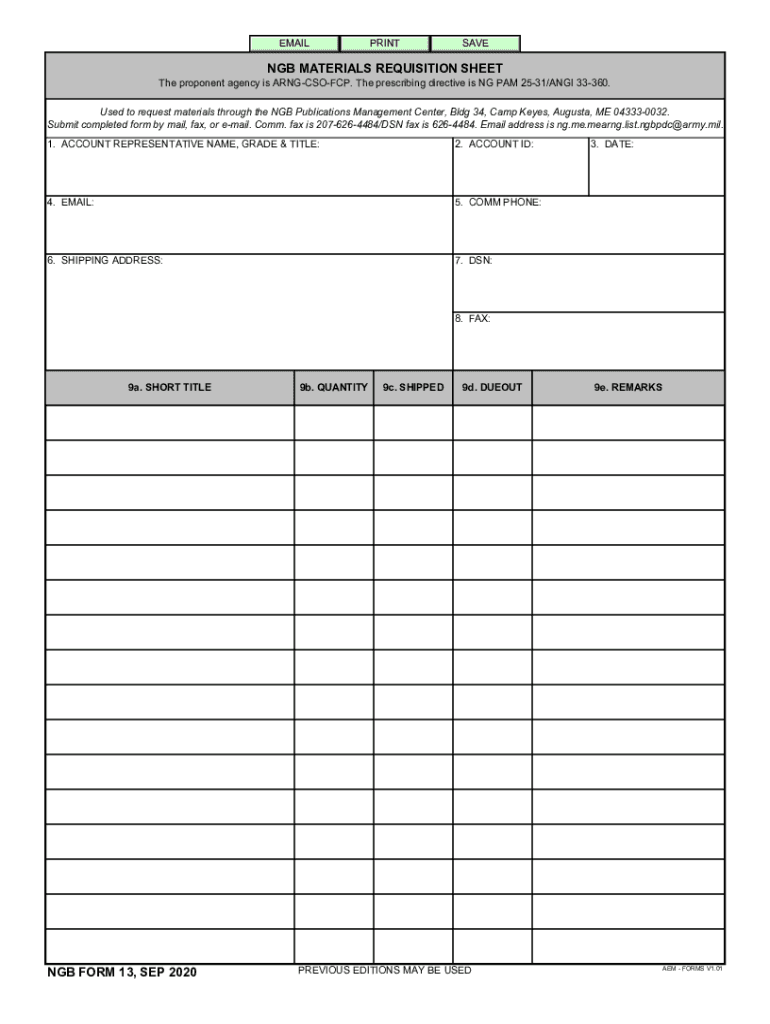 EMAIL PRINT SAVE

NGB MATERIALS REQUISITION SHEET

The proponent agency is ARNG-CSO-FCP. The prescribing directive is NG PAM 25-31/ANGI 33-360.

Used to request materials through the NGB Publications Management Center, Bldg 34, Camp Keyes, Augusta, ME 04333-0032. Submit completed form by mail, fax, or e-mail. Comm. fax is 207-626-4484/DSN fax is 626-4484. Email address is ng.me.mearng.list.ngbpdc@army.mil.

1. ACCOUNT REPRESENTATIVE NAME, GRADE & TITLE:

2. ACCOUNT ID:

3. DATE:

4. EMAIL:

5. COMM PHONE:

6. SHIPPING ADDRESS:

7. DSN:

8. FAX:

| 9a. SHORT TITLE | 9b. QUANTITY | 9c. SHIPPED | 9d. DUEOUT | 9e. REMARKS |
|---|---|---|---|---|
| | | | | |
| | | | | |
| | | | | |
| | | | | |
| | | | | |
| | | | | |
| | | | | |
| | | | | |
| | | | | |
| | | | | |
| | | | | |
| | | | | |
| | | | | |
| | | | | |
| | | | | |
| | | | | |

NGB FORM 13, SEP 2020

PREVIOUS EDITIONS MAY BE USED

AEM - FORMS V1.01